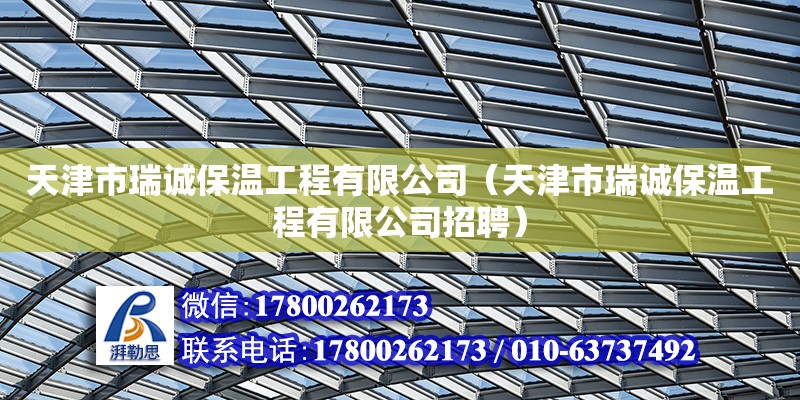 天津市瑞诚保温工程有限公司（天津市瑞诚保温工程有限公司招聘）

湃勒思

微信:17800262173

联系电话:17800262173 / 010-63737492